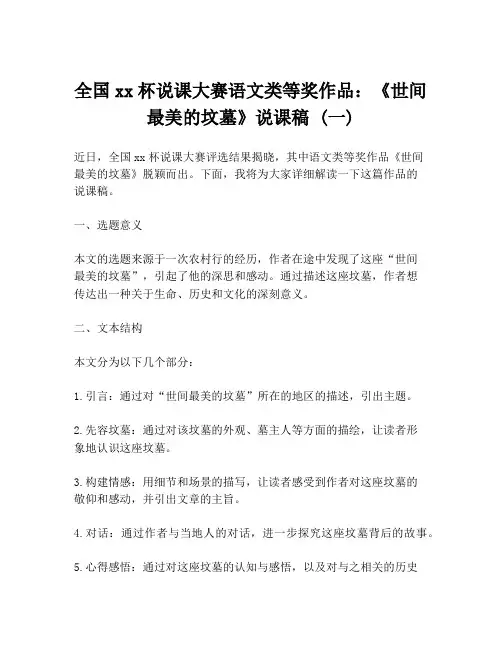 全国 xx 杯说课大赛语文类等奖作品：《世间最美的坟墓》说课稿（一）

近日，全国 xx 杯说课大赛评选结果揭晓，其中语文类等奖作品《世间最美的坟墓》脱颖而出。下面，我将为大家详细解读一下这篇作品的说课稿。

一、选题意义

本文的选题来源于一次农村行的经历，作者在途中发现了这座“世间最美的坟墓”，引起了他的深思和感动。通过描述这座坟墓，作者想传达出一种关于生命、历史和文化的深刻意义。

二、文本结构

本文分为以下几个部分：

1. 引言：通过对“世间最美的坟墓”所在的地区的描述，引出主题。

2. 先容坟墓：通过对该坟墓的外观、墓主人等方面的描绘，让读者形象地认识这座坟墓。

3. 构建情感：用细节和场景的描写，让读者感受到作者对这座坟墓的敬仰和感动，并引出文章的主旨。

4. 对话：通过作者与当地人的对话，进一步探究这座坟墓背后的故事。

5. 心得感悟：通过对这座坟墓的认知与感悟，以及对与之相关的历史